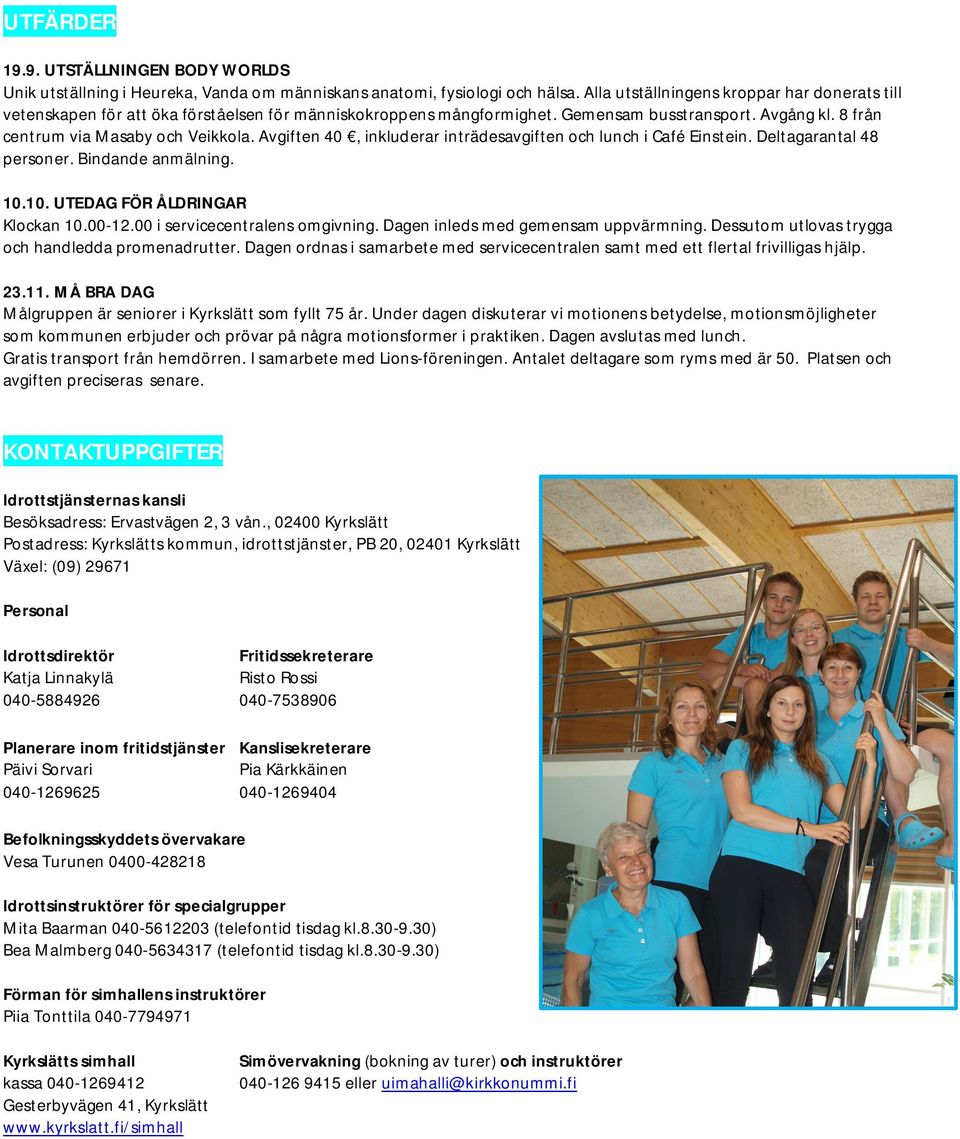 UTFÄRDER

19.9. UTSTÄLLNINGEN BODY WORLDS
Unik utställning i Heureka, Vanda om människans anatomi, fysiologi och hälsa. Alla utställningens kroppar har donerats till vetenskapen för att öka förståelsen för människokroppens mångformighet. Gemensam busstransport. Avgång kl. 8 från centrum via Masaby och Veikkola. Avgiften 40 €, inkluderar inträdesavgiften och lunch i Café Einstein. Deltagarantal 48 personer. Bindande anmälning.

10.10. UTEDAG FÖR ÅLDRINGAR
Klockan 10.00-12.00 i servicecentralens omgivning. Dagen inleds med gemensam uppvärmning. Dessutom utlovas trygga och handledda promenadrutter. Dagen ordnas i samarbete med servicecentralen samt med ett flertal frivilligas hjälp.

23.11. MÅ BRA DAG
Målgruppen är seniorer i Kyrkslätt som fyllt 75 år. Under dagen diskuterar vi motionens betydelse, motionsmöjligheter som kommunen erbjuder och prövar på några motionsformer i praktiken. Dagen avslutas med lunch.
Gratis transport från hemdörren. I samarbete med Lions-föreningen. Antalet deltagare som ryms med är 50. Platsen och avgiften preciseras senare.

KONTAKTUPPGIFTER

Idrottstjänsternas kansli
Besöksadress: Ervastvägen 2, 3 vån., 02400 Kyrkslätt
Postadress: Kyrkslätts kommun, idrottstjänster, PB 20, 02401 Kyrkslätt
Växel: (09) 29671

Personal

Idrottsdirektör
Katja Linnakylä
040-5884926

Fritidssekreterare
Risto Rossi
040-7538906

Planerare inom fritidstjänster
Päivi Sorvari
040-1269625

Kanslisekreterare
Pia Kärkkäinen
040-1269404

Befolkningsskyddets övervakare
Vesa Turunen 0400-428218

Idrottsinstruktörer för specialgrupper
Mita Baarman 040-5612203 (telefontid tisdag kl.8.30-9.30)
Bea Malmberg 040-5634317 (telefontid tisdag kl.8.30-9.30)

Förman för simhallens instruktörer
Piia Tonttila 040-7794971

Kyrkslätts simhall
kassa 040-1269412
Gesterbyvägen 41, Kyrkslätt
www.kyrkslatt.fi/simhall

Simövervakning (bokning av turer) och instruktörer
040-126 9415 eller uimahalli@kirkkonummi.fi